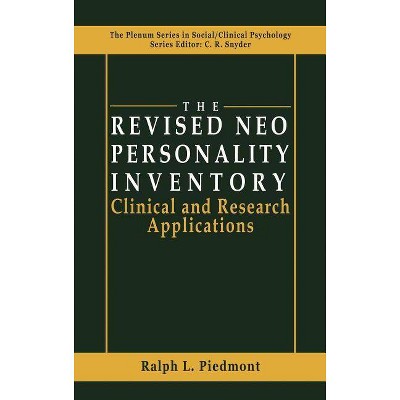 The Plenum Series in Social/Clinical Psychology
Series Editor: C. R. Snyder

THE
REVISED NEO
PERSONALITY
INVENTORY
Clinical and Research Applications

Ralph L. Piedmont